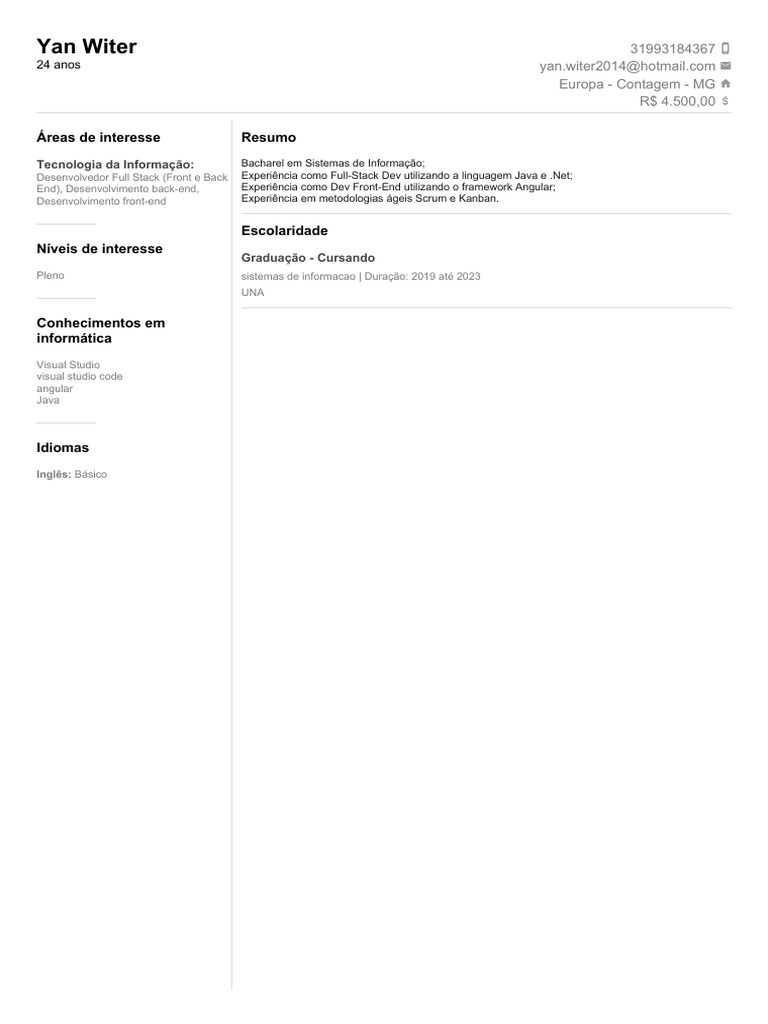 Yan Witer
24 anos

31993184367
yan.witer2014@hotmail.com
Europa - Contagem - MG
R$ 4.500,00

Áreas de interesse

Tecnologia da Informação:
Desenvolvedor Full Stack (Front e Back End), Desenvolvimento back-end, Desenvolvimento front-end

Níveis de interesse

Pleno

Conhecimentos em informática

Visual Studio
visual studio code
angular
Java

Idiomas

Inglês: Básico

Resumo

Bacharel em Sistemas de Informação;
Experiência como Full-Stack Dev utilizando a linguagem Java e .Net;
Experiência como Dev Front-End utilizando o framework Angular;
Experiência em metodologias ágeis Scrum e Kanban.

Escolaridade

Graduação - Cursando
sistemas de informacao | Duração: 2019 até 2023
UNA